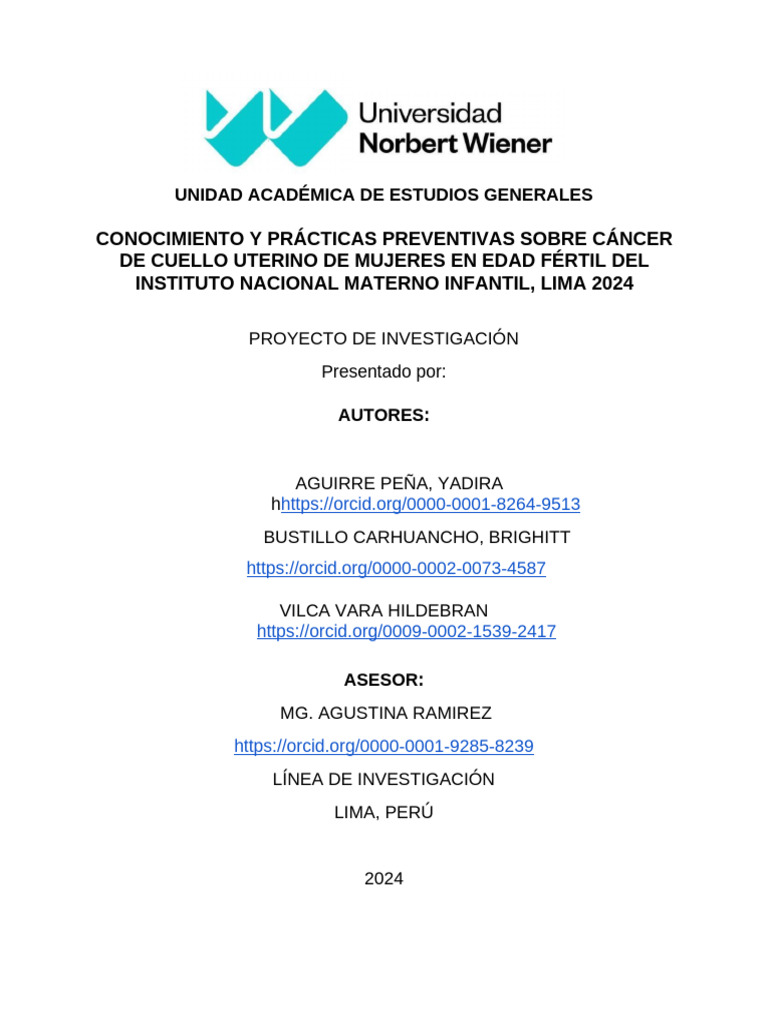 Universidad
Norbert Wiener

UNIDAD ACADÉMICA DE ESTUDIOS GENERALES

CONOCIMIENTO Y PRÁCTICAS PREVENTIVAS SOBRE CÁNCER DE CUELLO UTERINO DE MUJERES EN EDAD FÉRTIL DEL INSTITUTO NACIONAL MATERNO INFANTIL, LIMA 2024

PROYECTO DE INVESTIGACIÓN

Presentado por:

AUTORES:

AGUIRRE PEÑA, YADIRA
hhttps://orcid.org/0000-0001-8264-9513

BUSTILLO CARHUANCHO, BRIGHITT
https://orcid.org/0000-0002-0073-4587

VILCA VARA HILDEBRAN
https://orcid.org/0009-0002-1539-2417

ASESOR:

MG. AGUSTINA RAMIREZ

https://orcid.org/0000-0001-9285-8239

LÍNEA DE INVESTIGACIÓN

LIMA, PERÚ

2024